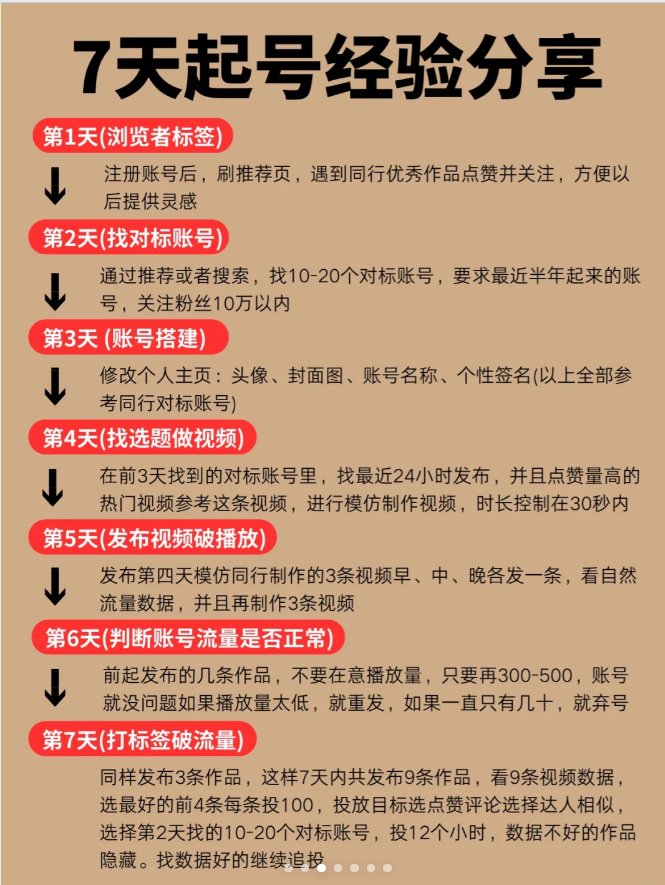 7天起号经验分享

第1天(浏览者标签)

注册账号后，刷推荐页，遇到同行优秀作品点赞并关注，方便以后提供灵感

第2天(找对标账号)

通过推荐或者搜索，找10-20个对标账号，要求最近半年起来的账号，关注粉丝10万以内

第3天 (账号搭建)

修改个人主页：头像、封面图、账号名称、个性签名(以上全部参考同行对标账号)

第4天(找选题做视频)

在前3天找到的对标账号里，找最近24小时发布，并且点赞量高的热门视频参考这条视频，进行模仿制作视频，时长控制在30秒内

第5天(发布视频破播放)

发布第四天模仿同行制作的3条视频早、中、晚各发一条，看自然流量数据，并且再制作3条视频

第6天(判断账号流量是否正常)

前起发布的几条作品，不要在意播放量，只要再300-500，账号就没问题如果播放量太低，就重发，如果一直只有几十，就弃号

第7天(打标签破流量)

同样发布3条作品，这样7天内共发布9条作品，看9条视频数据，选最好的前4条每条投100，投放目标选点赞评论选择达人相似，选择第2天找的10-20个对标账号，投12个小时，数据不好的作品隐藏。找数据好的继续追投